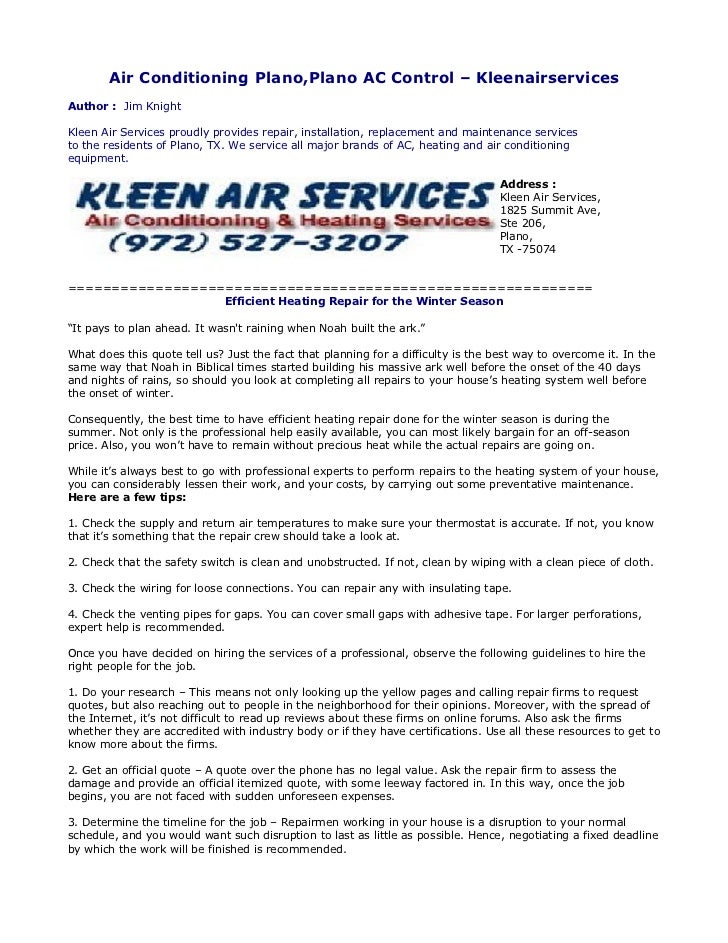 Air Conditioning Plano,Plano AC Control – Kleenairservices

Author : Jim Knight

Kleen Air Services proudly provides repair, installation, replacement and maintenance services to the residents of Plano, TX. We service all major brands of AC, heating and air conditioning equipment.

KLEEN AIR SERVICES
Air Conditioning & Heating Services
(972) 527-3207

Address :
Kleen Air Services,
1825 Summit Ave,
Ste 206,
Plano,
TX -75074

============================================================
Efficient Heating Repair for the Winter Season

“It pays to plan ahead. It wasn't raining when Noah built the ark.”

What does this quote tell us? Just the fact that planning for a difficulty is the best way to overcome it. In the same way that Noah in Biblical times started building his massive ark well before the onset of the 40 days and nights of rains, so should you look at completing all repairs to your house’s heating system well before the onset of winter.

Consequently, the best time to have efficient heating repair done for the winter season is during the summer. Not only is the professional help easily available, you can most likely bargain for an off-season price. Also, you won’t have to remain without precious heat while the actual repairs are going on.

While it’s always best to go with professional experts to perform repairs to the heating system of your house, you can considerably lessen their work, and your costs, by carrying out some preventative maintenance.
Here are a few tips:

1. Check the supply and return air temperatures to make sure your thermostat is accurate. If not, you know that it’s something that the repair crew should take a look at.

2. Check that the safety switch is clean and unobstructed. If not, clean by wiping with a clean piece of cloth.

3. Check the wiring for loose connections. You can repair any with insulating tape.

4. Check the venting pipes for gaps. You can cover small gaps with adhesive tape. For larger perforations, expert help is recommended.

Once you have decided on hiring the services of a professional, observe the following guidelines to hire the right people for the job.

1. Do your research – This means not only looking up the yellow pages and calling repair firms to request quotes, but also reaching out to people in the neighborhood for their opinions. Moreover, with the spread of the Internet, it’s not difficult to read up reviews about these firms on online forums. Also ask the firms whether they are accredited with industry body or if they have certifications. Use all these resources to get to know more about the firms.

2. Get an official quote – A quote over the phone has no legal value. Ask the repair firm to assess the damage and provide an official itemized quote, with some leeway factored in. In this way, once the job begins, you are not faced with sudden unforeseen expenses.

3. Determine the timeline for the job – Repairmen working in your house is a disruption to your normal schedule, and you would want such disruption to last as little as possible. Hence, negotiating a fixed deadline by which the work will be finished is recommended.